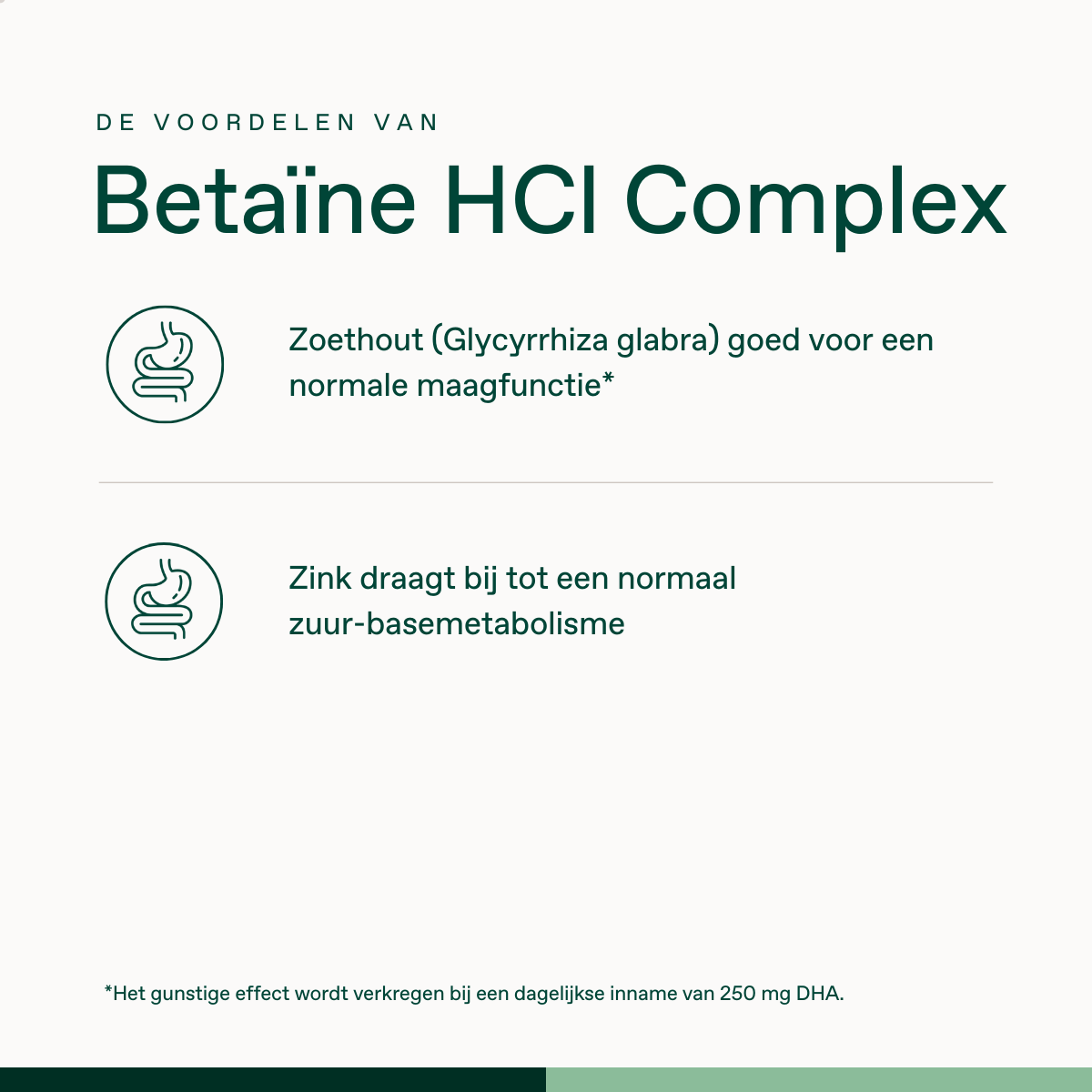 DE VOORDELEN VAN

Betaïne HCl Complex

Zoethout (Glycyrrhiza glabra) goed voor een normale maagfunctie*

Zink draagt bij tot een normaal zuur-basemetabolisme

*Het gunstige effect wordt verkregen bij een dagelijkse inname van 250 mg DHA.